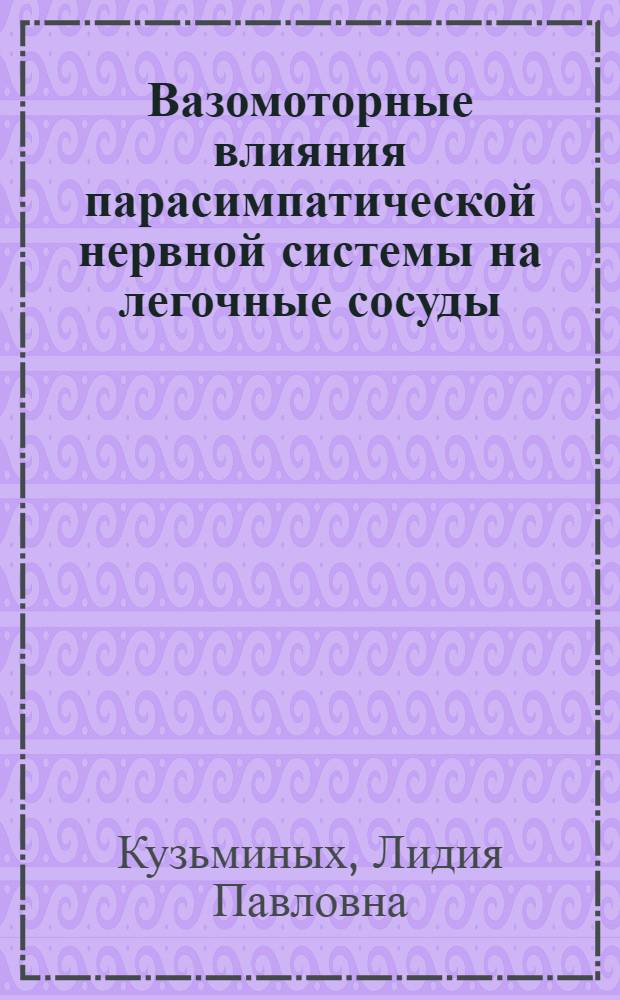 Вазомоторные влияния парасимпатической нервной системы на легочные сосуды

Кузьминых, Лидия Павловна